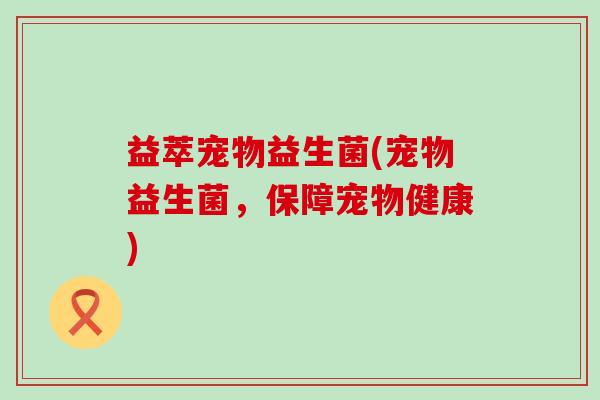 益萃宠物益生菌(宠物益生菌，保障宠物健康)